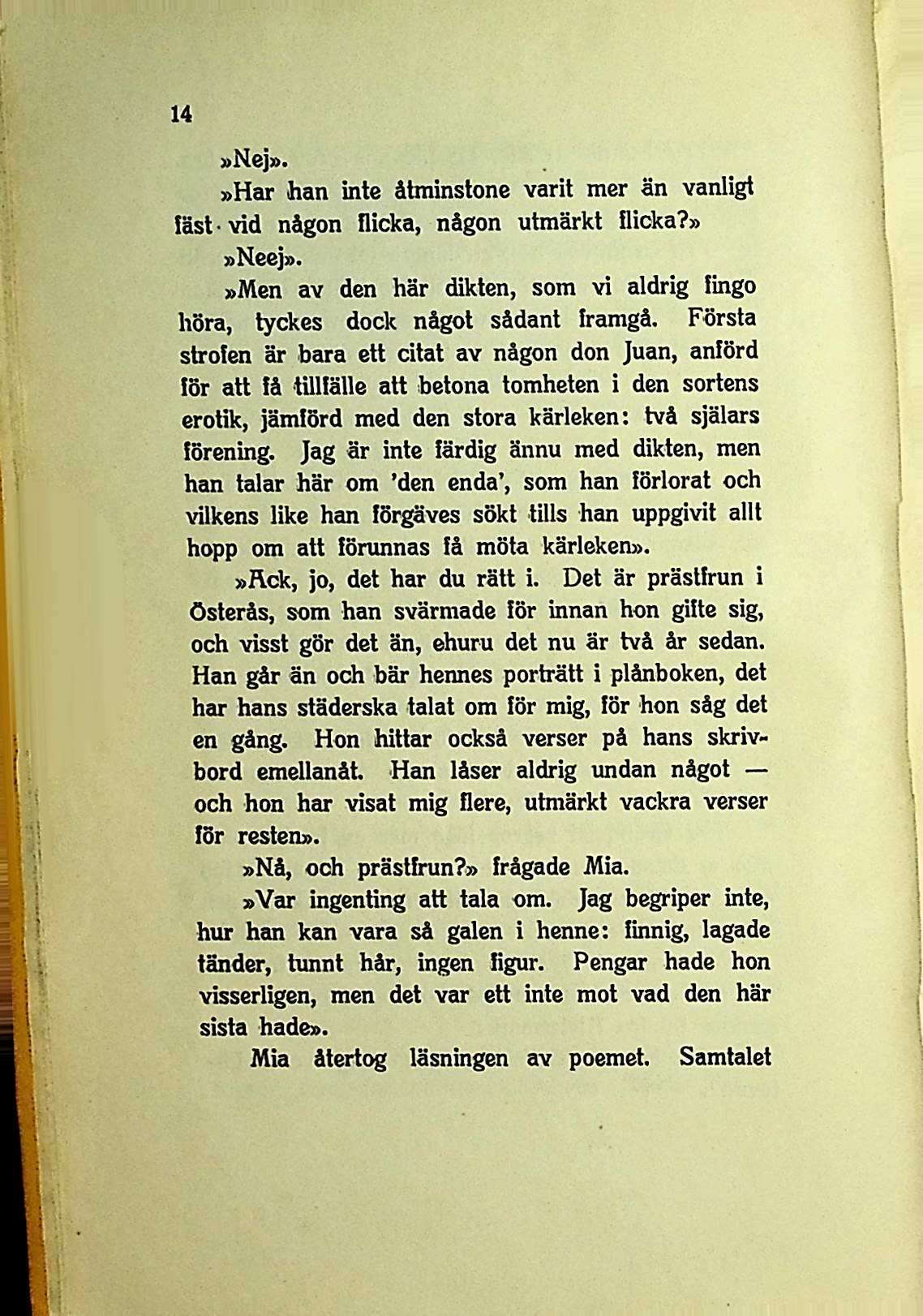 14

»Nej».

»Har han inte åtminstone varit mer än vanligt fäst vid någon flicka, någon utmärkt flicka?»

»Neej».

»Men av den här dikten, som vi aldrig fingo höra, tyckes dock något sådant framgå. Första strofen är bara ett citat av någon don Juan, anförd för att få tillfälle att betona tomheten i den sortens erotik, jämförd med den stora kärleken: två själars förening. Jag är inte färdig ännu med dikten, men han talar här om 'den enda', som han förlorat och vilkens like han förgäves sökt tills han uppgivit allt hopp om att förunnas få möta kärleken».

»Ack, jo, det har du rätt i. Det är prästfrun i Österås, som han svärmade för innan hon gifte sig, och visst gör det än, ehuru det nu är två år sedan. Han går än och bär hennes porträtt i plånboken, det har hans städerska talat om för mig, för hon såg det en gång. Hon hittar också verser på hans skrivbord emellanåt. Han låser aldrig undan något — och hon har visat mig flere, utmärkt vackra verser för resten».

»Nå, och prästfrun?» frågade Mia.

»Var ingenting att tala om. Jag begriper inte, hur han kan vara så galen i henne: finnig, lagade tänder, tunnt hår, ingen figur. Pengar hade hon visserligen, men det var ett inte mot vad den här sista hade».

Mia återtog läsningen av poemet. Samtalet